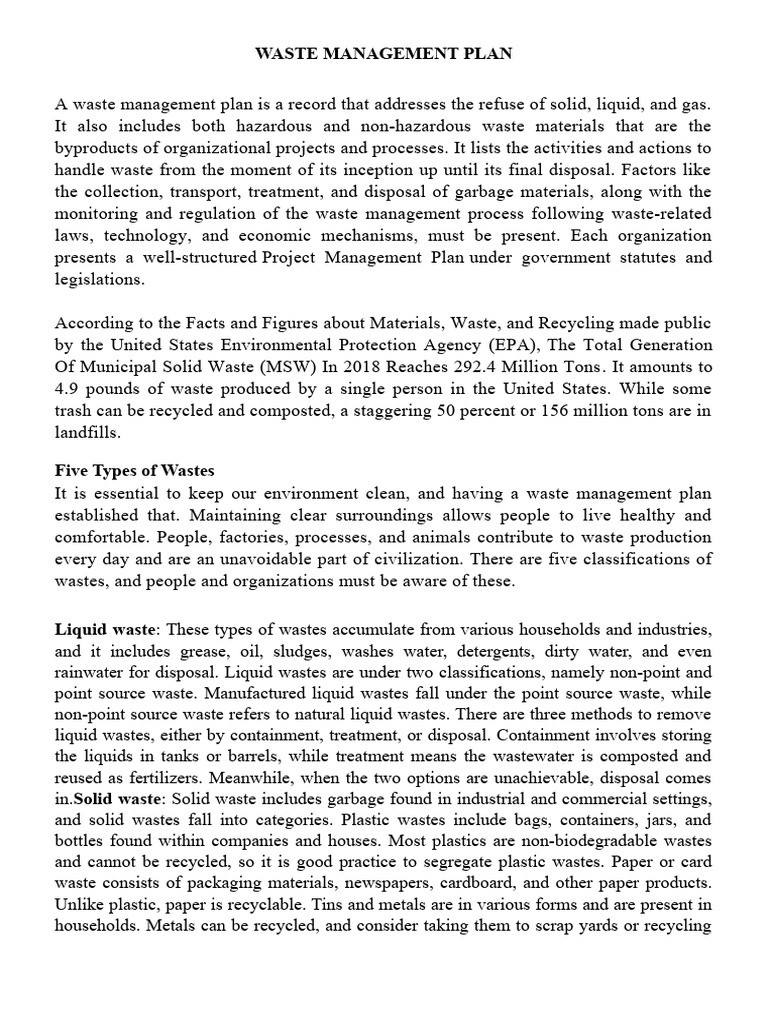 WASTE MANAGEMENT PLAN

A waste management plan is a record that addresses the refuse of solid, liquid, and gas. It also includes both hazardous and non-hazardous waste materials that are the byproducts of organizational projects and processes. It lists the activities and actions to handle waste from the moment of its inception up until its final disposal. Factors like the collection, transport, treatment, and disposal of garbage materials, along with the monitoring and regulation of the waste management process following waste-related laws, technology, and economic mechanisms, must be present. Each organization presents a well-structured Project Management Plan under government statutes and legislations.

According to the Facts and Figures about Materials, Waste, and Recycling made public by the United States Environmental Protection Agency (EPA), The Total Generation Of Municipal Solid Waste (MSW) In 2018 Reaches 292.4 Million Tons. It amounts to 4.9 pounds of waste produced by a single person in the United States. While some trash can be recycled and composted, a staggering 50 percent or 156 million tons are in landfills.

Five Types of Wastes
It is essential to keep our environment clean, and having a waste management plan established that. Maintaining clear surroundings allows people to live healthy and comfortable. People, factories, processes, and animals contribute to waste production every day and are an unavoidable part of civilization. There are five classifications of wastes, and people and organizations must be aware of these.

Liquid waste: These types of wastes accumulate from various households and industries, and it includes grease, oil, sludges, washes water, detergents, dirty water, and even rainwater for disposal. Liquid wastes are under two classifications, namely non-point and point source waste. Manufactured liquid wastes fall under the point source waste, while non-point source waste refers to natural liquid wastes. There are three methods to remove liquid wastes, either by containment, treatment, or disposal. Containment involves storing the liquids in tanks or barrels, while treatment means the wastewater is composted and reused as fertilizers. Meanwhile, when the two options are unachievable, disposal comes in.Solid waste: Solid waste includes garbage found in industrial and commercial settings, and solid wastes fall into categories. Plastic wastes include bags, containers, jars, and bottles found within companies and houses. Most plastics are non-biodegradable wastes and cannot be recycled, so it is good practice to segregate plastic wastes. Paper or card waste consists of packaging materials, newspapers, cardboard, and other paper products. Unlike plastic, paper is recyclable. Tins and metals are in various forms and are present in households. Metals can be recycled, and consider taking them to scrap yards or recycling